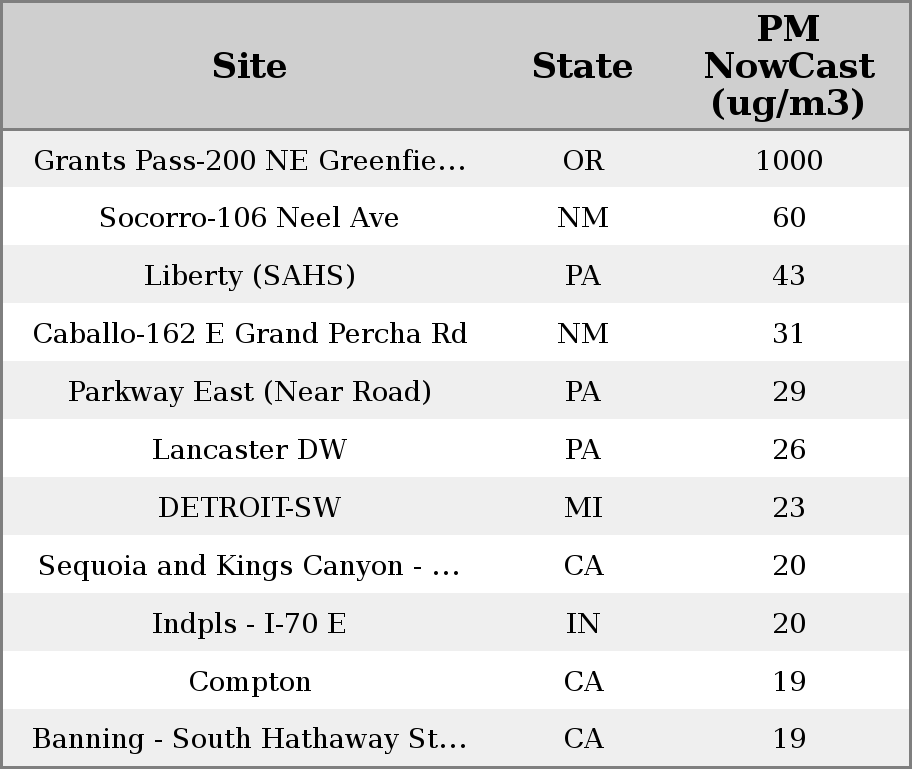 | Site | State | PM NowCast (ug/m3) |
|---|---|---|
| Grants Pass-200 NE Greenfie… | OR | 1000 |
| Socorro-106 Neel Ave | NM | 60 |
| Liberty (SAHS) | PA | 43 |
| Caballo-162 E Grand Percha Rd | NM | 31 |
| Parkway East (Near Road) | PA | 29 |
| Lancaster DW | PA | 26 |
| DETROIT-SW | MI | 23 |
| Sequoia and Kings Canyon - … | CA | 20 |
| Indpls - I-70 E | IN | 20 |
| Compton | CA | 19 |
| Banning - South Hathaway St… | CA | 19 |